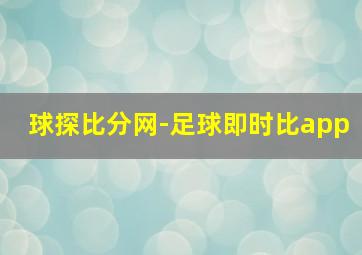 球探比分网-足球即时比app